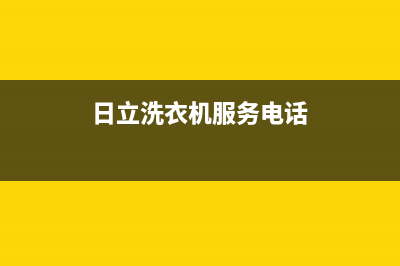 日立洗衣机服务电话